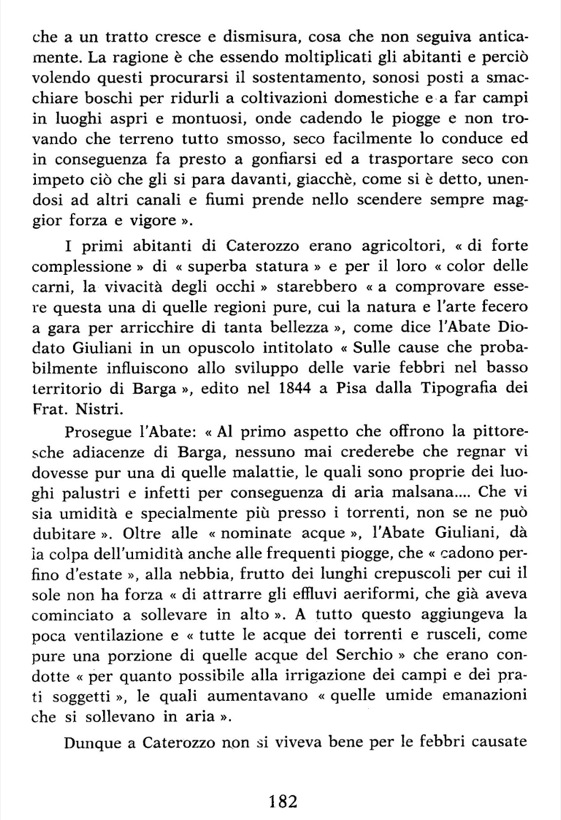 che a un tratto cresce e dismisura, cosa che non seguiva anticamente. La ragione è che essendo moltiplicati gli abitanti e perciò volendo questi procurarsi il sostentamento, sonosi posti a smacchiare boschi per ridurli a coltivazioni domestiche e a far campi in luoghi aspri e montuosi, onde cadendo le piogge e non trovando che terreno tutto smosso, seco facilmente lo conduce ed in conseguenza fa presto a gonfiarsi ed a trasportare seco con impeto ciò che gli si para davanti, giacchè, come si è detto, unendosi ad altri canali e fiumi prende nello scendere sempre maggior forza e vigore ».

I primi abitanti di Caterozzo erano agricoltori, « di forte complessione » di « superba statura » e per il loro « color delle carni, la vivacità degli occhi » starebbero « a comprovare essere questa una di quelle regioni pure, cui la natura e l'arte fecero a gara per arricchire di tanta bellezza », come dice l'Abate Diodato Giuliani in un opuscolo intitolato « Sulle cause che probabilmente influiscono allo sviluppo delle varie febbri nel basso territorio di Barga », edito nel 1844 a Pisa dalla Tipografia dei Frat. Nistri.

Prosegue l'Abate: « Al primo aspetto che offrono la pittoresche adiacenze di Barga, nessuno mai crederebe che regnar vi dovesse pur una di quelle malattie, le quali sono proprie dei luoghi palustri e infetti per conseguenza di aria malsana.... Che vi sia umidità e specialmente più presso i torrenti, non se ne può dubitare ». Oltre alle « nominate acque », l'Abate Giuliani, dà la colpa dell'umidità anche alle frequenti piogge, che « cadono perfino d'estate », alla nebbia, frutto dei lunghi crepuscoli per cui il sole non ha forza « di attrarre gli effluvi aeriformi, che già aveva cominciato a sollevare in alto ». A tutto questo aggiungeva la poca ventilazione e « tutte le acque dei torrenti e rusceli, come pure una porzione di quelle acque del Serchio » che erano condotte « per quanto possibile alla irrigazione dei campi e dei prati soggetti », le quali aumentavano « quelle umide emanazioni che si sollevano in aria ».

Dunque a Caterozzo non si viveva bene per le febbri causate

182